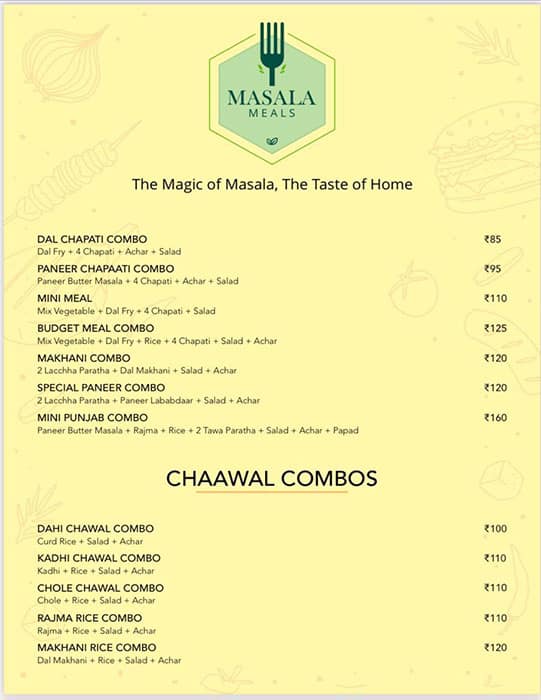 MASALA
MEALS

The Magic of Masala, The Taste of Home

DAL CHAPATI COMBO ₹85
Dal Fry + 4 Chapati + Achar + Salad

PANEER CHAPAATI COMBO ₹95
Paneer Butter Masala + 4 Chapati + Achar + Salad

MINI MEAL ₹110
Mix Vegetable + Dal Fry + 4 Chapati + Salad

BUDGET MEAL COMBO ₹125
Mix Vegetable + Dal Fry + Rice + 4 Chapati + Salad + Achar

MAKHANI COMBO ₹120
2 Lacchha Paratha + Dal Makhani + Salad + Achar

SPECIAL PANEER COMBO ₹120
2 Lacchha Paratha + Paneer Lababdaar + Salad + Achar

MINI PUNJAB COMBO ₹160
Paneer Butter Masala + Rajma + Rice + 2 Tawa Paratha + Salad + Achar + Papad

CHAAWAL COMBOS

DAHI CHAWAL COMBO ₹100
Curd Rice + Salad + Achar

KADHI CHAWAL COMBO ₹110
Kadhi + Rice + Salad + Achar

CHOLE CHAWAL COMBO ₹110
Chole + Rice + Salad + Achar

RAJMA RICE COMBO ₹110
Rajma + Rice + Salad + Achar

MAKHANI RICE COMBO ₹120
Dal Makhani + Rice + Salad + Achar